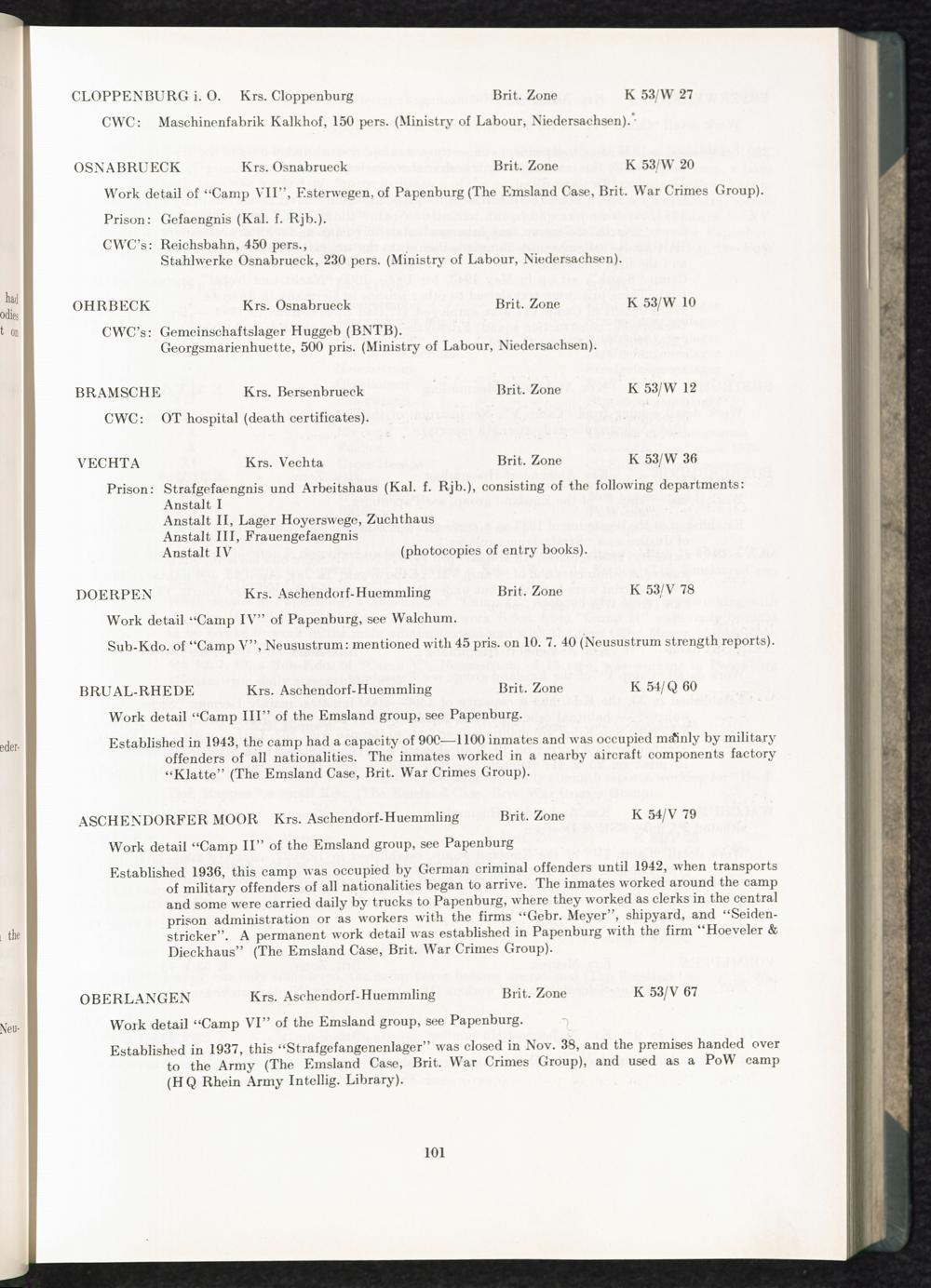 CLOPPENBURG i. O. Krs. Cloppenburg Brit. Zone K 53/W 27

CWC: Maschinenfabrik Kalkhof, 150 pers. (Ministry of Labour, Niedersachsen).

OSNABRUECK Krs. Osnabrueck Brit. Zone K 53/W 20

Work detail of "Camp VII", Esterwegen, of Papenburg (The Emsland Case, Brit. War Crimes Group).

Prison: Gefaengnis (Kal. f. Rjb.).

CWC's: Reichsbahn, 450 pers., Stahlwerke Osnabrueck, 230 pers. (Ministry of Labour, Niedersachsen).

OHRBECK Krs. Osnabrueck Brit. Zone K 53/W 10

CWC's: Gemeinschaftslager Huggeb (BNTB). Georgsmarienhuette, 500 pris. (Ministry of Labour, Niedersachsen).

BRAMSCHE Krs. Bersenbrueck Brit. Zone K 53/W 12

CWC: OT hospital (death certificates).

VECHTA Krs. Vechta Brit. Zone K 53/W 36

Prison: Strafgefaengnis und Arbeitshaus (Kal. f. Rjb.), consisting of the following departments:
Anstalt I
Anstalt II, Lager Hoyerswege, Zuchthaus
Anstalt III, Frauengefaengnis
Anstalt IV (photocopies of entry books).

DOERPEN Krs. Aschendorf-Huemmling Brit. Zone K 53/V 78

Work detail "Camp IV" of Papenburg, see Walchum.

Sub-Kdo. of "Camp V", Neusustrum: mentioned with 45 pris. on 10. 7. 40 (Neusustrum strength reports).

BRUAL-RHEDE Krs. Aschendorf-Huemmling Brit. Zone K 54/Q 60

Work detail "Camp III" of the Emsland group, see Papenburg.

Established in 1943, the camp had a capacity of 900—1100 inmates and was occupied mainly by military offenders of all nationalities. The inmates worked in a nearby aircraft components factory "Klatte" (The Emsland Case, Brit. War Crimes Group).

ASCHENDORFER MOOR Krs. Aschendorf-Huemmling Brit. Zone K 54/V 79

Work detail "Camp II" of the Emsland group, see Papenburg

Established 1936, this camp was occupied by German criminal offenders until 1942, when transports of military offenders of all nationalities began to arrive. The inmates worked around the camp and some were carried daily by trucks to Papenburg, where they worked as clerks in the central prison administration or as workers with the firms "Gebr. Meyer", shipyard, and "Seidenstricker". A permanent work detail was established in Papenburg with the firm "Hoeveler & Dieckhaus" (The Emsland Case, Brit. War Crimes Group).

OBERLANGEN Krs. Aschendorf-Huemmling Brit. Zone K 53/V 67

Work detail "Camp VI" of the Emsland group, see Papenburg.

Established in 1937, this "Strafgefangenenlager" was closed in Nov. 38, and the premises handed over to the Army (The Emsland Case, Brit. War Crimes Group), and used as a PoW camp (HQ Rhein Army Intellig. Library).

101